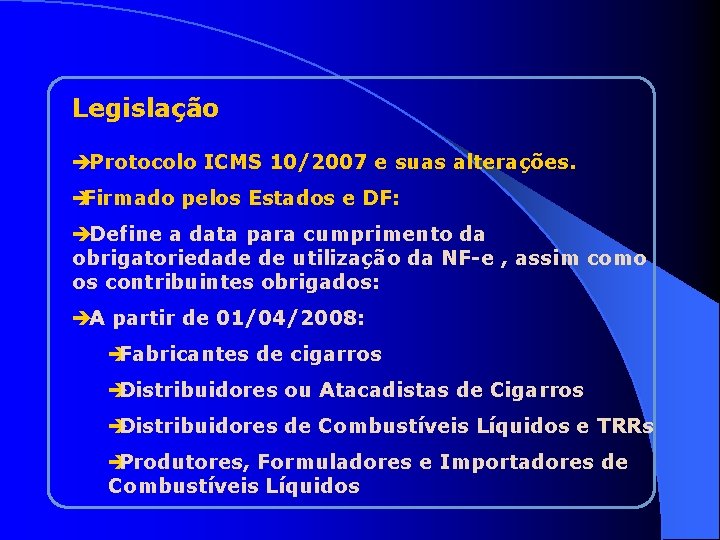 Legislação

➔Protocolo ICMS 10/2007 e suas alterações.

➔Firmado pelos Estados e DF:

➔Define a data para cumprimento da obrigatoriedade de utilização da NF-e , assim como os contribuintes obrigados:

➔A partir de 01/04/2008:

➔Fabricantes de cigarros

➔Distribuidores ou Atacadistas de Cigarros

➔Distribuidores de Combustíveis Líquidos e TRRs

➔Produtores, Formuladores e Importadores de Combustíveis Líquidos